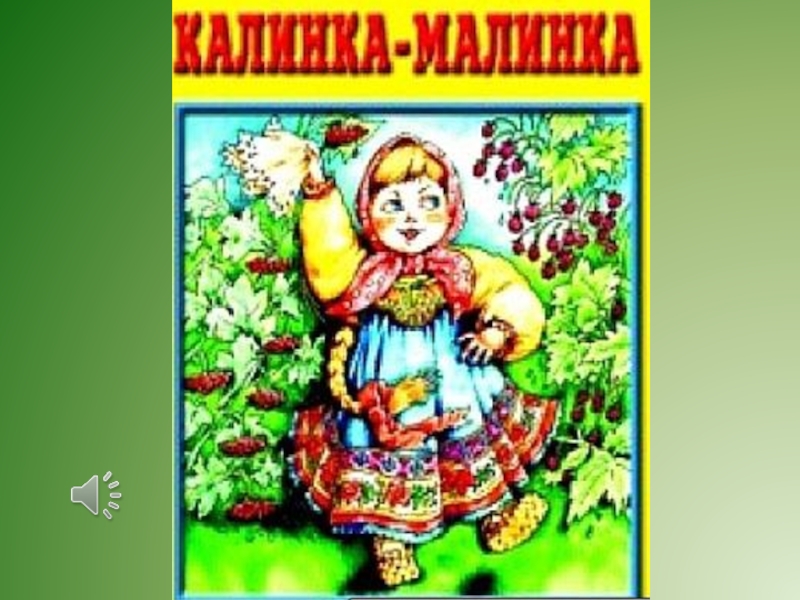 КАЛИНКА-МАЛИНКА